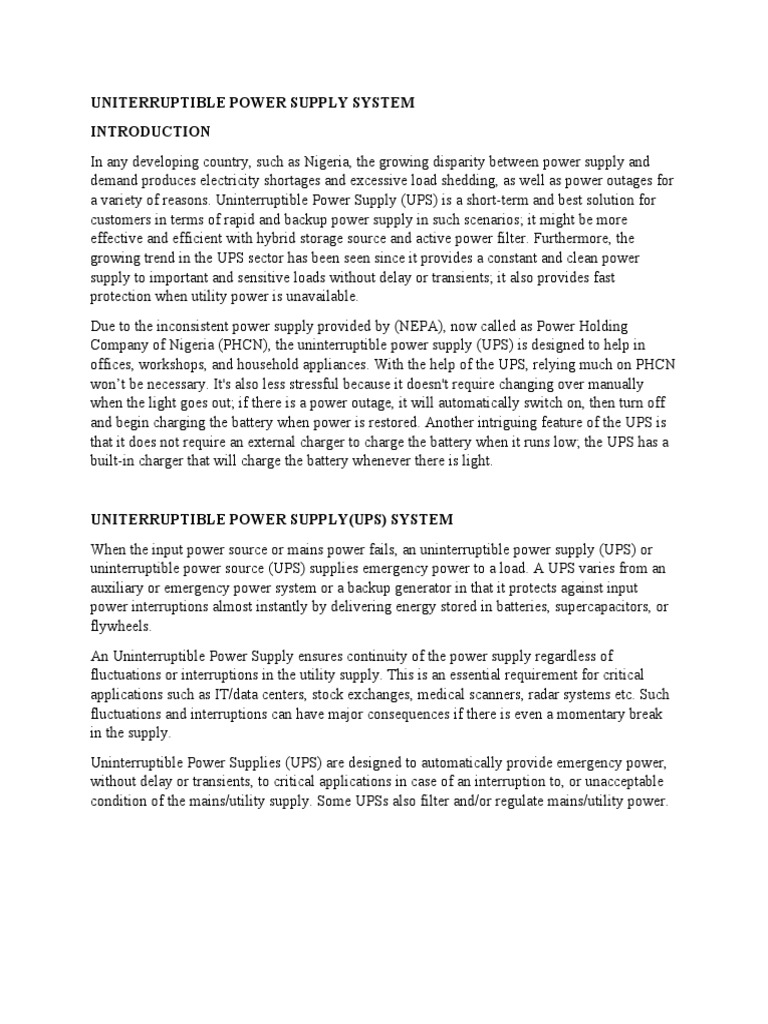 UNITERRUPTIBLE POWER SUPPLY SYSTEM

INTRODUCTION

In any developing country, such as Nigeria, the growing disparity between power supply and demand produces electricity shortages and excessive load shedding, as well as power outages for a variety of reasons. Uninterruptible Power Supply (UPS) is a short-term and best solution for customers in terms of rapid and backup power supply in such scenarios; it might be more effective and efficient with hybrid storage source and active power filter. Furthermore, the growing trend in the UPS sector has been seen since it provides a constant and clean power supply to important and sensitive loads without delay or transients; it also provides fast protection when utility power is unavailable.

Due to the inconsistent power supply provided by (NEPA), now called as Power Holding Company of Nigeria (PHCN), the uninterruptible power supply (UPS) is designed to help in offices, workshops, and household appliances. With the help of the UPS, relying much on PHCN won't be necessary. It's also less stressful because it doesn't require changing over manually when the light goes out; if there is a power outage, it will automatically switch on, then turn off and begin charging the battery when power is restored. Another intriguing feature of the UPS is that it does not require an external charger to charge the battery when it runs low; the UPS has a built-in charger that will charge the battery whenever there is light.

UNITERRUPTIBLE POWER SUPPLY(UPS) SYSTEM

When the input power source or mains power fails, an uninterruptible power supply (UPS) or uninterruptible power source (UPS) supplies emergency power to a load. A UPS varies from an auxiliary or emergency power system or a backup generator in that it protects against input power interruptions almost instantly by delivering energy stored in batteries, supercapacitors, or flywheels.

An Uninterruptible Power Supply ensures continuity of the power supply regardless of fluctuations or interruptions in the utility supply. This is an essential requirement for critical applications such as IT/data centers, stock exchanges, medical scanners, radar systems etc. Such fluctuations and interruptions can have major consequences if there is even a momentary break in the supply.

Uninterruptible Power Supplies (UPS) are designed to automatically provide emergency power, without delay or transients, to critical applications in case of an interruption to, or unacceptable condition of the mains/utility supply. Some UPSs also filter and/or regulate mains/utility power.